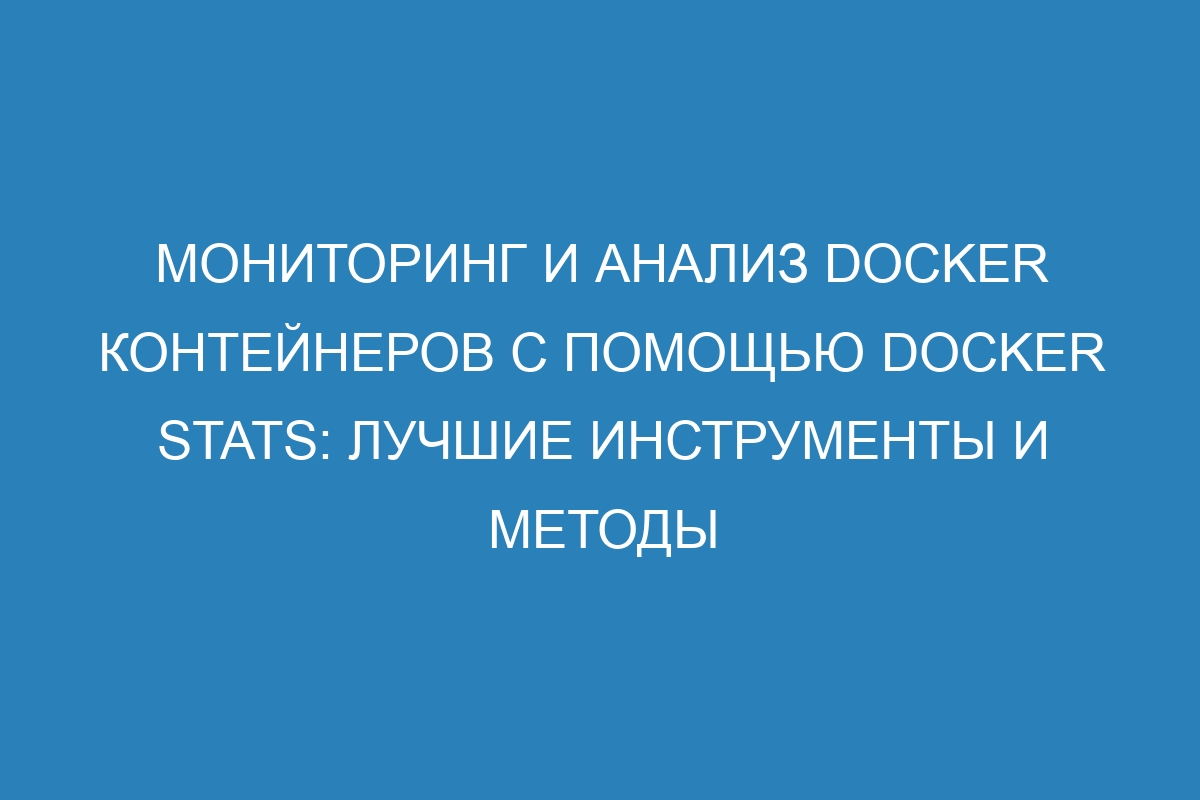 МОНИТОРИНГ И АНАЛИЗ DOCKER КОНТЕЙНЕРОВ С ПОМОЩЬЮ DOCKER STATS: ЛУЧШИЕ ИНСТРУМЕНТЫ И МЕТОДЫ